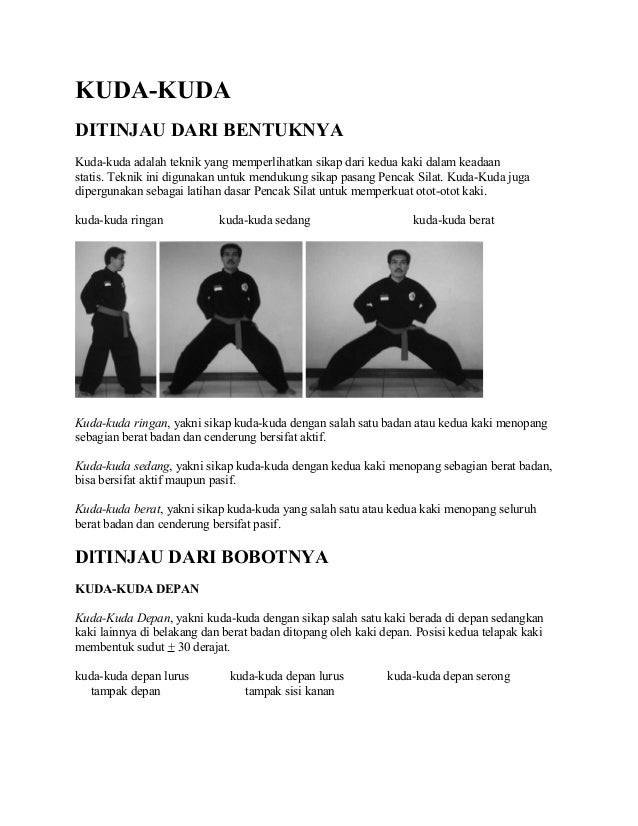 KUDA-KUDA

DITINJAU DARI BENTUKNYA

Kuda-kuda adalah teknik yang memperlihatkan sikap dari kedua kaki dalam keadaan statis. Teknik ini digunakan untuk mendukung sikap pasang Pencak Silat. Kuda-Kuda juga dipergunakan sebagai latihan dasar Pencak Silat untuk memperkuat otot-otot kaki.

kuda-kuda ringan    kuda-kuda sedang    kuda-kuda berat

Kuda-kuda ringan, yakni sikap kuda-kuda dengan salah satu badan atau kedua kaki menopang sebagian berat badan dan cenderung bersifat aktif.

Kuda-kuda sedang, yakni sikap kuda-kuda dengan kedua kaki menopang sebagian berat badan, bisa bersifat aktif maupun pasif.

Kuda-kuda berat, yakni sikap kuda-kuda yang salah satu atau kedua kaki menopang seluruh berat badan dan cenderung bersifat pasif.

DITINJAU DARI BOBOTNYA

KUDA-KUDA DEPAN

Kuda-Kuda Depan, yakni kuda-kuda dengan sikap salah satu kaki berada di depan sedangkan kaki lainnya di belakang dan berat badan ditopang oleh kaki depan. Posisi kedua telapak kaki membentuk sudut $\pm$ 30 derajat.

kuda-kuda depan lurus tampak depan    kuda-kuda depan lurus tampak sisi kanan    kuda-kuda depan serong